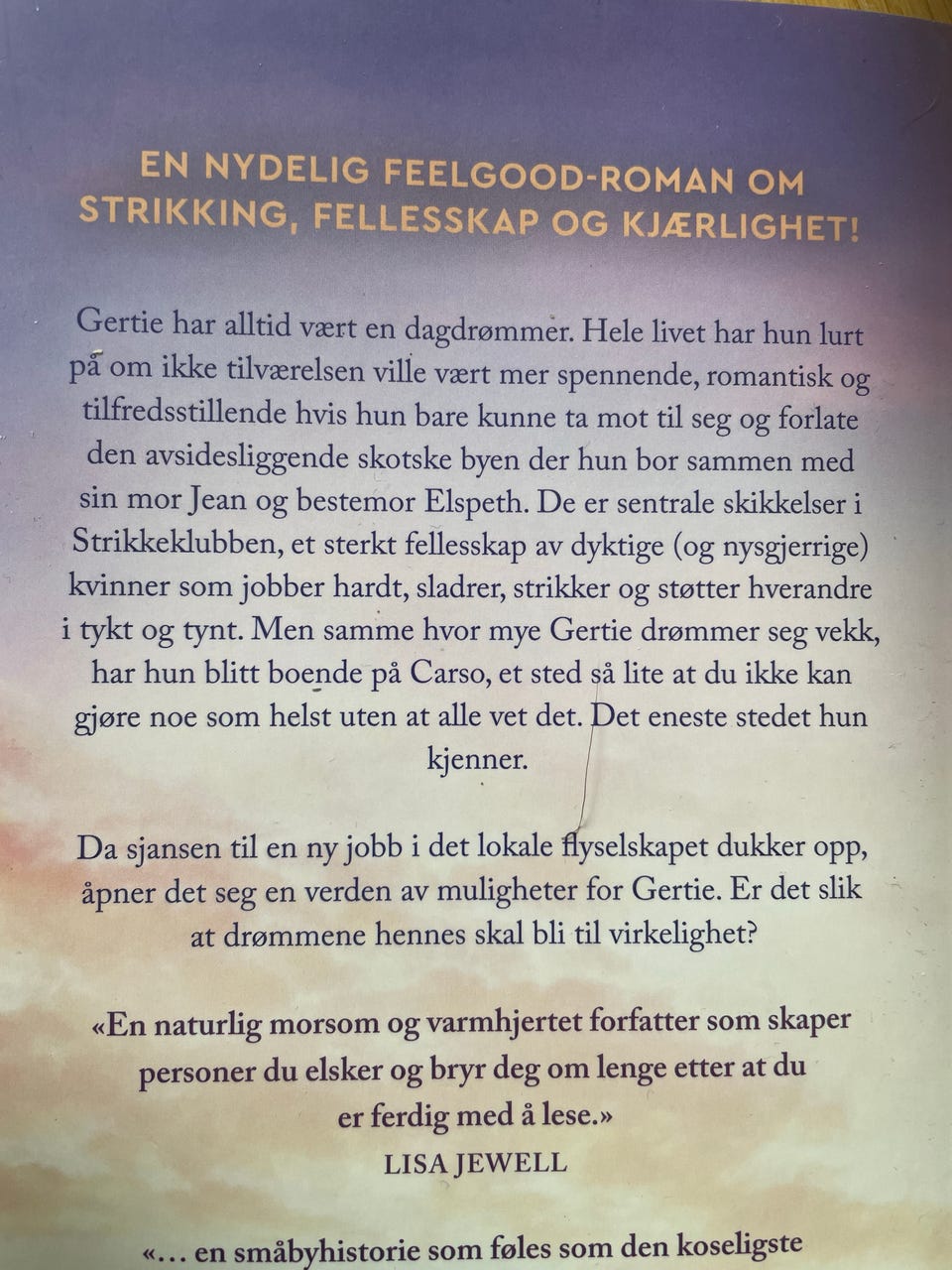 EN NYDELIG FEELGOOD-ROMAN OM STRIKKING, FELLESSKAP OG KJÆRLIGHET!

Gertie har alltid vært en dagdrømmer. Hele livet har hun lurt på om ikke tilværelsen ville vært mer spennende, romantisk og tilfredsstillende hvis hun bare kunne ta mot til seg og forlate den avsidesliggende skotske byen der hun bor sammen med sin mor Jean og bestemor Elspeth. De er sentrale skikkelser i Strikkeklubben, et sterkt fellesskap av dyktige (og nysgjerrige) kvinner som jobber hardt, sladrer, strikker og støtter hverandre i tykt og tynt. Men samme hvor mye Gertie drømmer seg vekk, har hun blitt boende på Carso, et sted så lite at du ikke kan gjøre noe som helst uten at alle vet det. Det eneste stedet hun kjenner.

Da sjansen til en ny jobb i det lokale flyselskapet dukker opp, åpner det seg en verden av muligheter for Gertie. Er det slik at drømmene hennes skal bli til virkelighet?

«En naturlig morsom og varmhjertet forfatter som skaper personer du elsker og bryr deg om lenge etter at du er ferdig med å lese.»
LISA JEWELL

«… en småbyhistorie som føles som den koseligste